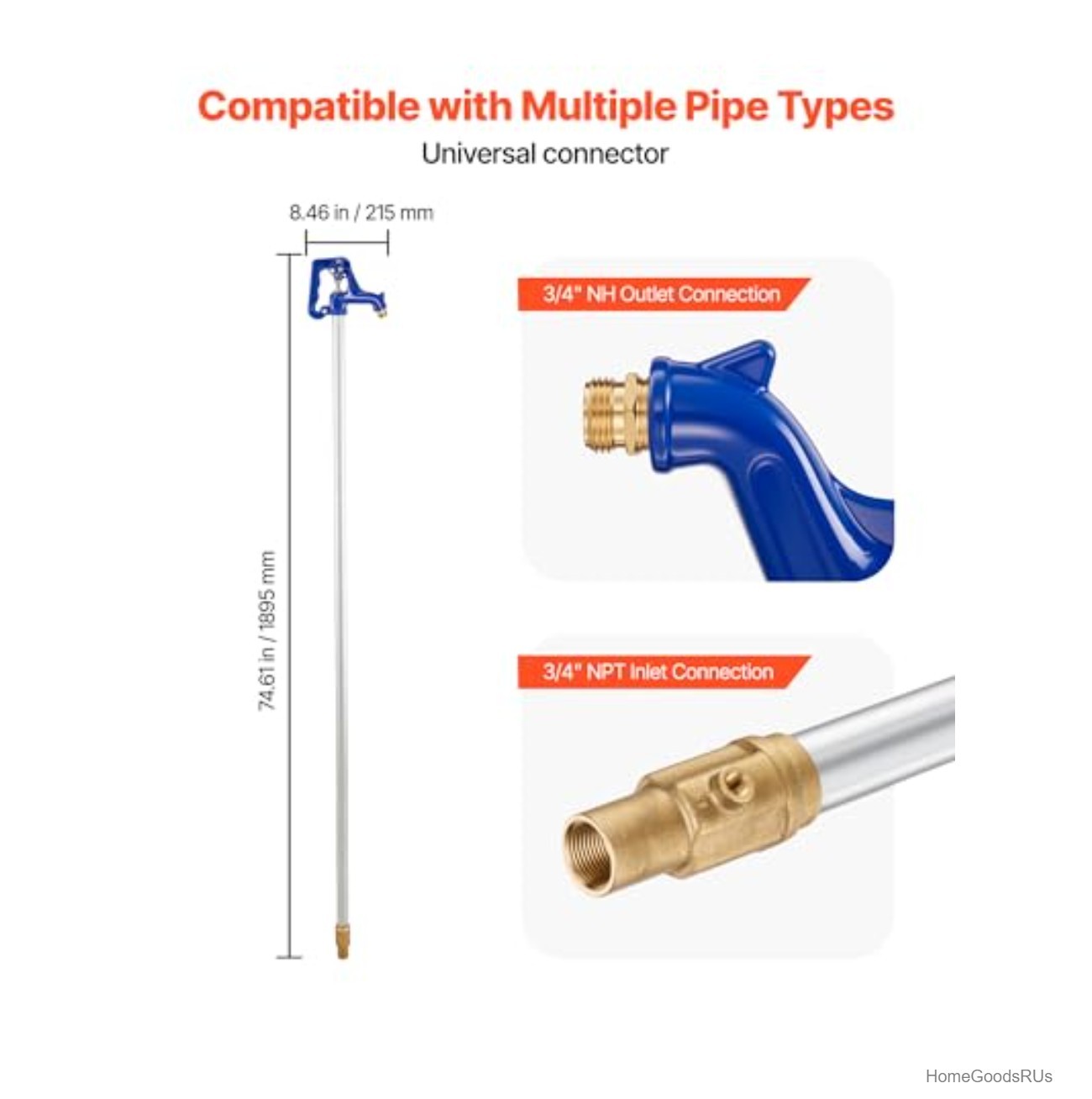 Compatible with Multiple Pipe Types

Universal connector

8.46 in / 215 mm

74.61 in / 1895 mm

3/4" NH Outlet Connection

3/4" NPT Inlet Connection

HomeGoodsRUs